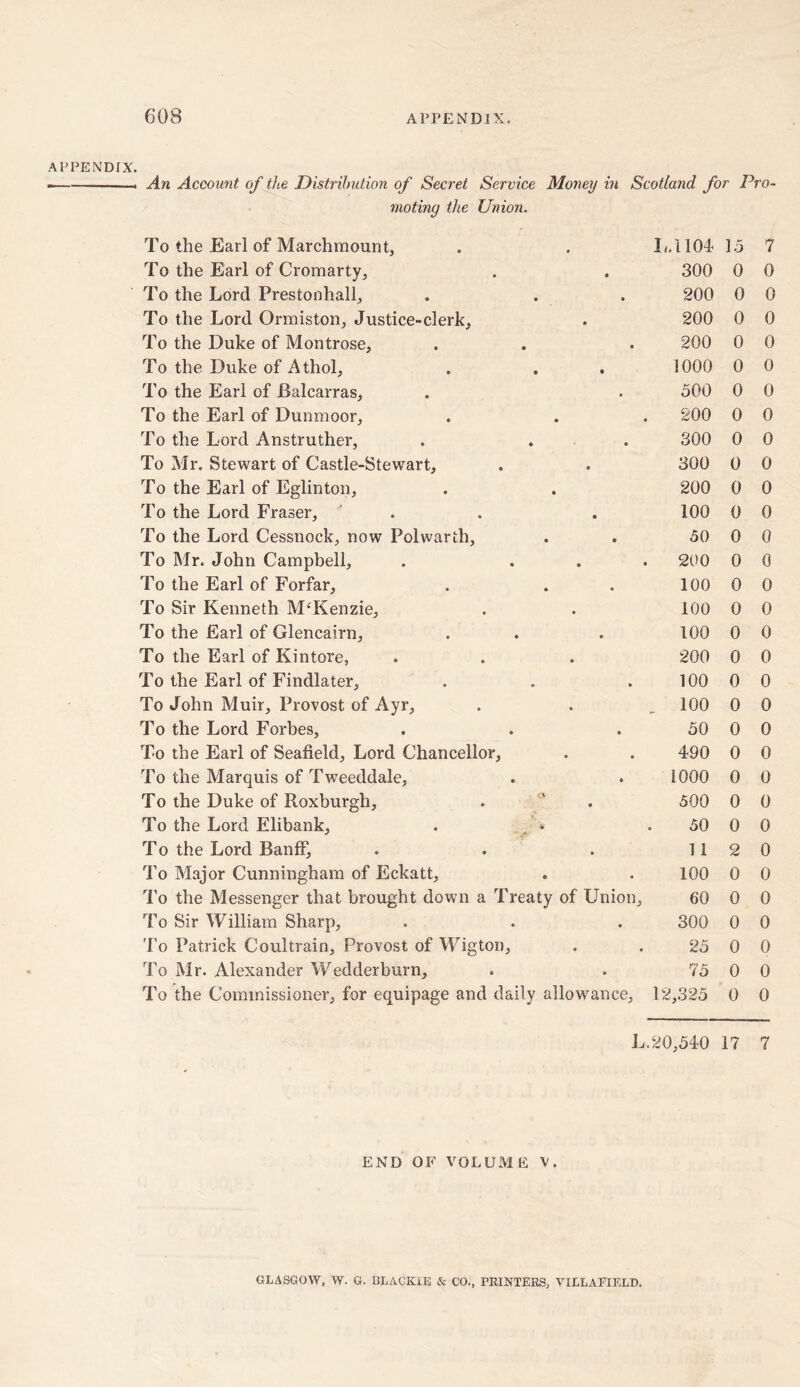 608 APPENDIX.

APPENDIX.

An Account of the Distribution of Secret Service Money in Scotland for Promoting the Union.

| | | | |
|---|---|---|---|
| To the Earl of Marchmount, | L.1104 | 15 | 7 |
| To the Earl of Cromarty, | 300 | 0 | 0 |
| To the Lord Prestonhall, | 200 | 0 | 0 |
| To the Lord Ormiston, Justice-clerk, | 200 | 0 | 0 |
| To the Duke of Montrose, | 200 | 0 | 0 |
| To the Duke of Athol, | 1000 | 0 | 0 |
| To the Earl of Balcarras, | 500 | 0 | 0 |
| To the Earl of Dunmoor, | 200 | 0 | 0 |
| To the Lord Anstruther, | 300 | 0 | 0 |
| To Mr. Stewart of Castle-Stewart, | 300 | 0 | 0 |
| To the Earl of Eglinton, | 200 | 0 | 0 |
| To the Lord Fraser, | 100 | 0 | 0 |
| To the Lord Cessnock, now Polwarth, | 50 | 0 | 0 |
| To Mr. John Campbell, | 200 | 0 | 0 |
| To the Earl of Forfar, | 100 | 0 | 0 |
| To Sir Kenneth M'Kenzie, | 100 | 0 | 0 |
| To the Earl of Glencairn, | 100 | 0 | 0 |
| To the Earl of Kintore, | 200 | 0 | 0 |
| To the Earl of Findlater, | 100 | 0 | 0 |
| To John Muir, Provost of Ayr, | 100 | 0 | 0 |
| To the Lord Forbes, | 50 | 0 | 0 |
| To the Earl of Seafield, Lord Chancellor, | 490 | 0 | 0 |
| To the Marquis of Tweeddale, | 1000 | 0 | 0 |
| To the Duke of Roxburgh, | 500 | 0 | 0 |
| To the Lord Elibank, | 50 | 0 | 0 |
| To the Lord Banff, | 11 | 2 | 0 |
| To Major Cunningham of Eckatt, | 100 | 0 | 0 |
| To the Messenger that brought down a Treaty of Union, | 60 | 0 | 0 |
| To Sir William Sharp, | 300 | 0 | 0 |
| To Patrick Coultrain, Provost of Wigton, | 25 | 0 | 0 |
| To Mr. Alexander Wedderburn, | 75 | 0 | 0 |
| To the Commissioner, for equipage and daily allowance, | 12,325 | 0 | 0 |
| | L.20,540 | 17 | 7 |

END OF VOLUME V.

GLASGOW, W. G. BLACKIE & CO., PRINTERS, VILLAFIELD.